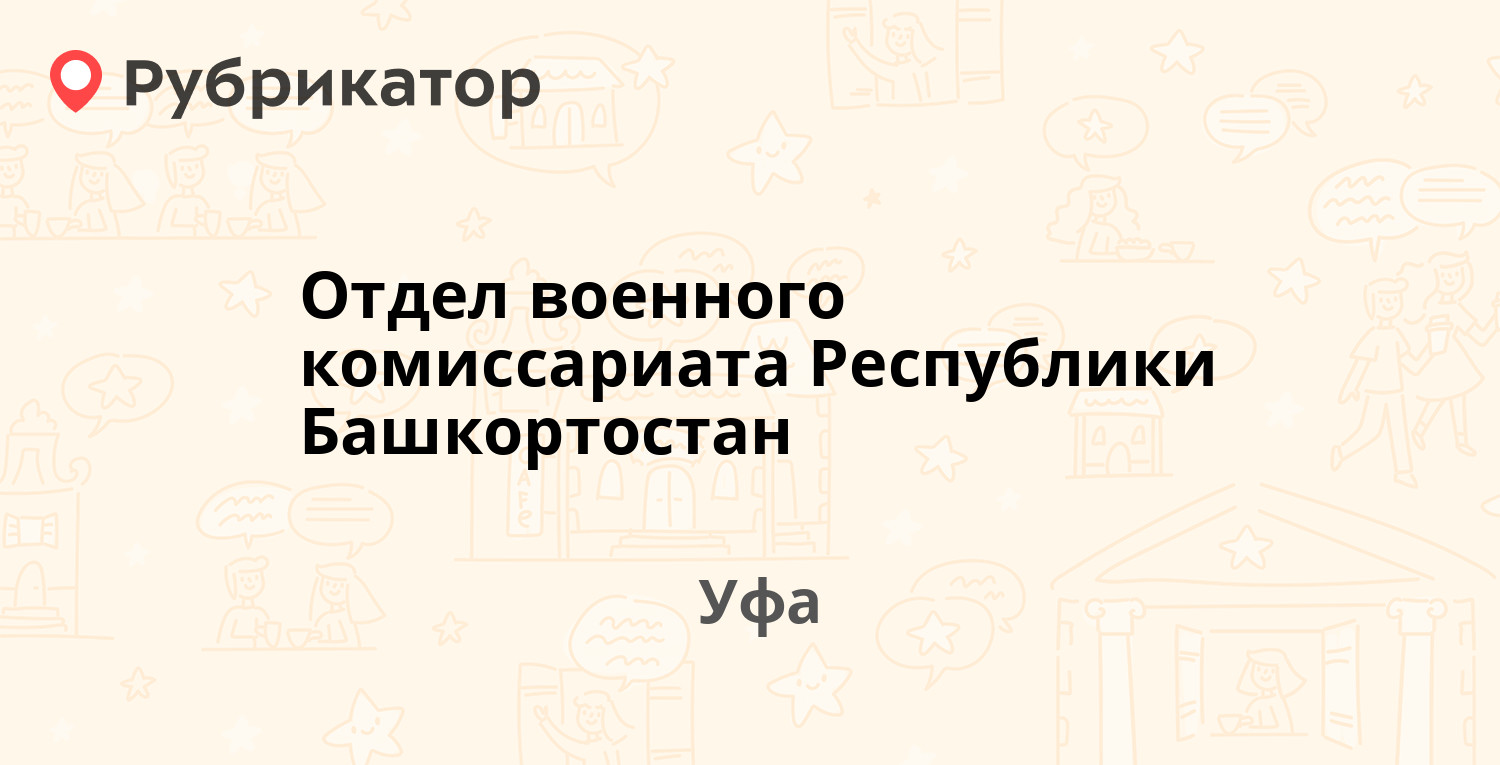 Рубрикатор

Отдел военного комиссариата Республики Башкортостан

Уфа